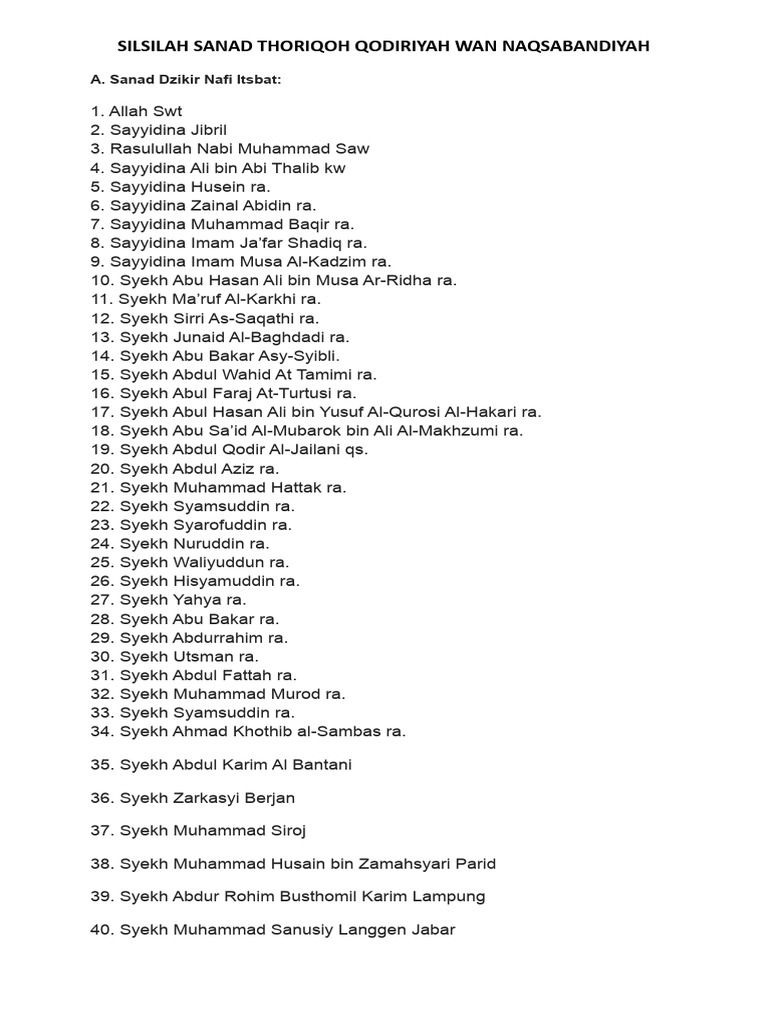 SILSILAH SANAD THORIQOH QODIRIYAH WAN NAQSABANDIYAH

A. Sanad Dzikir Nafi Itsbat:

1. Allah Swt
2. Sayyidina Jibril
3. Rasulullah Nabi Muhammad Saw
4. Sayyidina Ali bin Abi Thalib kw
5. Sayyidina Husein ra.
6. Sayyidina Zainal Abidin ra.
7. Sayyidina Muhammad Baqir ra.
8. Sayyidina Imam Ja'far Shadiq ra.
9. Sayyidina Imam Musa Al-Kadzim ra.
10. Syekh Abu Hasan Ali bin Musa Ar-Ridha ra.
11. Syekh Ma'ruf Al-Karkhi ra.
12. Syekh Sirri As-Saqathi ra.
13. Syekh Junaid Al-Baghdadi ra.
14. Syekh Abu Bakar Asy-Syibli.
15. Syekh Abdul Wahid At Tamimi ra.
16. Syekh Abul Faraj At-Turtusi ra.
17. Syekh Abul Hasan Ali bin Yusuf Al-Qurosi Al-Hakari ra.
18. Syekh Abu Sa'id Al-Mubarok bin Ali Al-Makhzumi ra.
19. Syekh Abdul Qodir Al-Jailani qs.
20. Syekh Abdul Aziz ra.
21. Syekh Muhammad Hattak ra.
22. Syekh Syamsuddin ra.
23. Syekh Syarofuddin ra.
24. Syekh Nuruddin ra.
25. Syekh Waliyuddun ra.
26. Syekh Hisyamuddin ra.
27. Syekh Yahya ra.
28. Syekh Abu Bakar ra.
29. Syekh Abdurrahim ra.
30. Syekh Utsman ra.
31. Syekh Abdul Fattah ra.
32. Syekh Muhammad Murod ra.
33. Syekh Syamsuddin ra.
34. Syekh Ahmad Khothib al-Sambas ra.

35. Syekh Abdul Karim Al Bantani

36. Syekh Zarkasyi Berjan

37. Syekh Muhammad Siroj

38. Syekh Muhammad Husain bin Zamahsyari Parid

39. Syekh Abdur Rohim Busthomil Karim Lampung

40. Syekh Muhammad Sanusiy Langgen Jabar